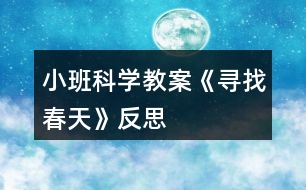 小班科学教案《寻找春天》反思